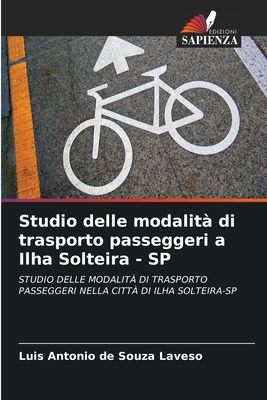 EDIZIONI
SAPIENZA

Studio delle modalità di trasporto passeggeri a Ilha Solteira - SP

STUDIO DELLE MODALITÀ DI TRASPORTO PASSEGGERI NELLA CITTÀ DI ILHA SOLTEIRA-SP

Luis Antonio de Souza Laveso